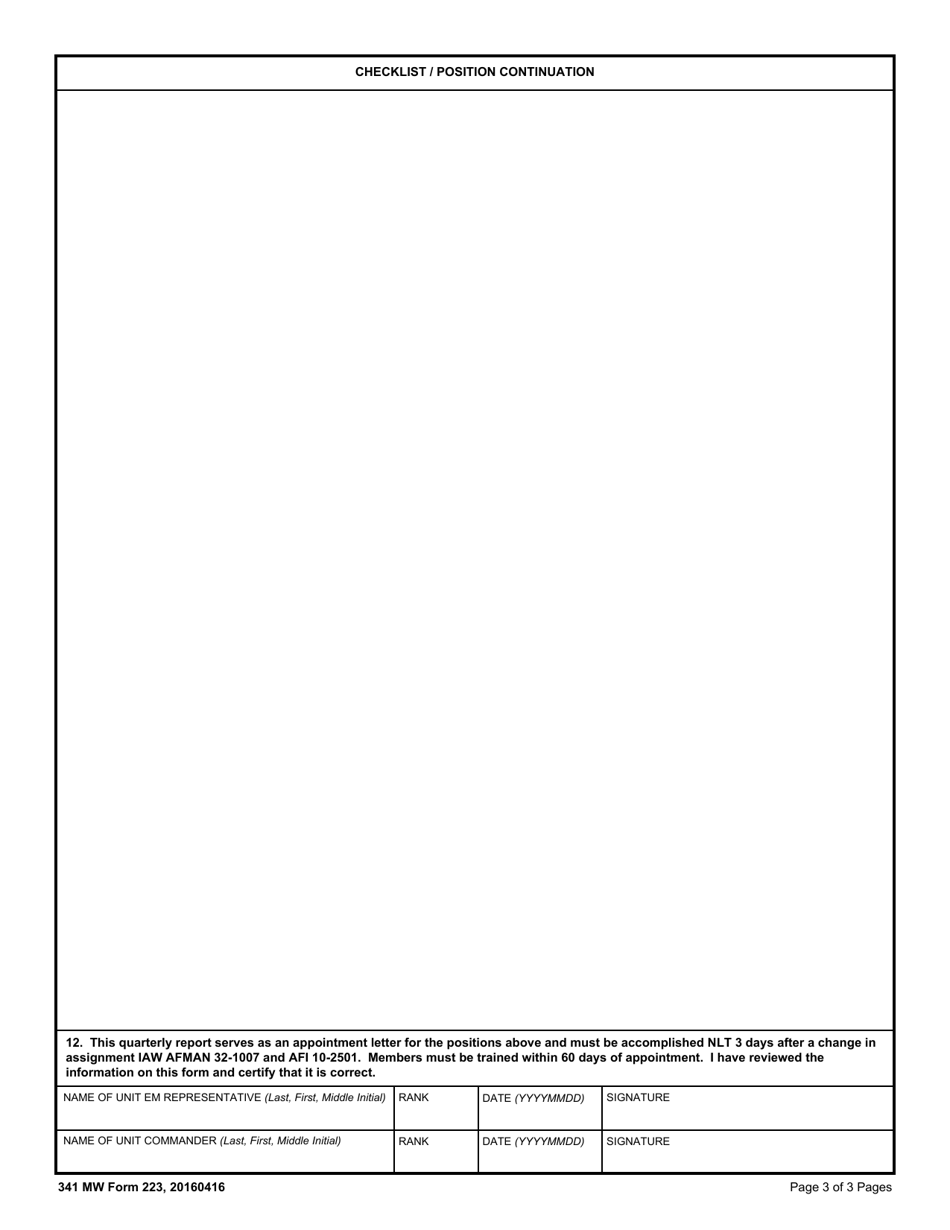 CHECKLIST / POSITION CONTINUATION

12. This quarterly report serves as an appointment letter for the positions above and must be accomplished NLT 3 days after a change in assignment IAW AFMAN 32-1007 and AFI 10-2501. Members must be trained within 60 days of appointment. I have reviewed the information on this form and certify that it is correct.

| NAME OF UNIT EM REPRESENTATIVE (Last, First, Middle Initial) | RANK | DATE (YYYYMMDD) | SIGNATURE |
|---|---|---|---|
| NAME OF UNIT COMMANDER (Last, First, Middle Initial) | RANK | DATE (YYYYMMDD) | SIGNATURE |

341 MW Form 223, 20160416

Page 3 of 3 Pages